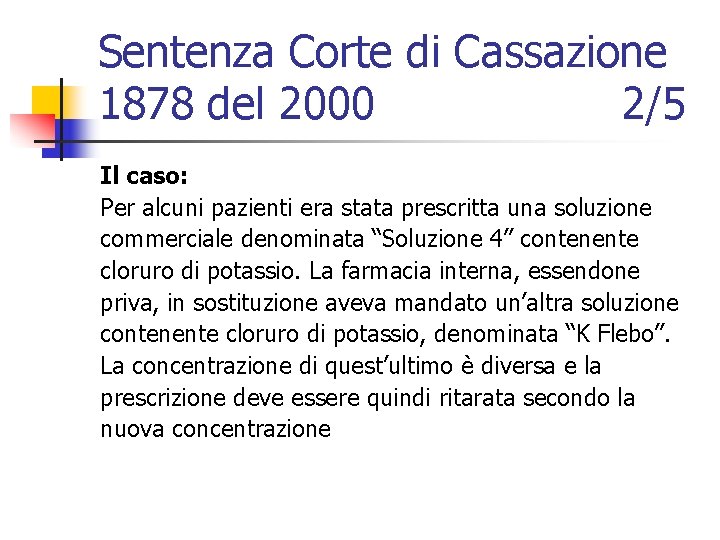 Sentenza Corte di Cassazione 1878 del 2000 2/5

Il caso:
Per alcuni pazienti era stata prescritta una soluzione commerciale denominata “Soluzione 4” contenente cloruro di potassio. La farmacia interna, essendone priva, in sostituzione aveva mandato un’altra soluzione contenente cloruro di potassio, denominata “K Flebo”. La concentrazione di quest’ultimo è diversa e la prescrizione deve essere quindi ritarata secondo la nuova concentrazione